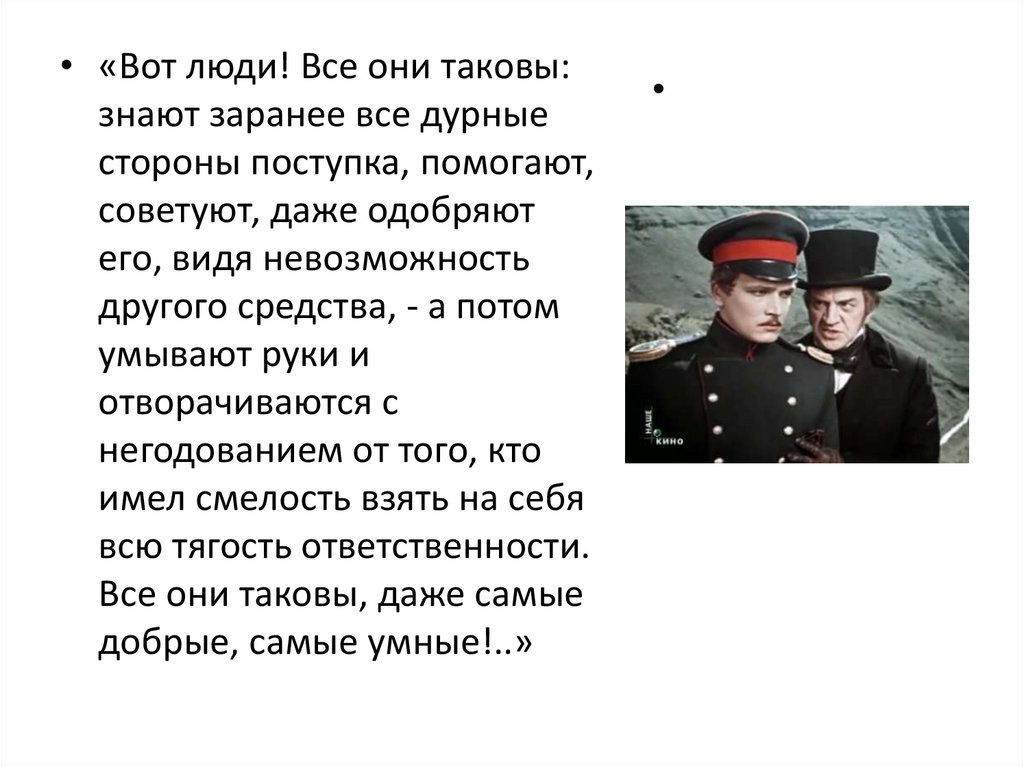 • «Вот люди! Все они таковы: знают заранее все дурные стороны поступка, помогают, советуют, даже одобряют его, видя невозможность другого средства, - а потом умывают руки и отворачиваются с негодованием от того, кто имел смелость взять на себя всю тягость ответственности. Все они таковы, даже самые добрые, самые умные!..»

•

НАШЕ КИНО